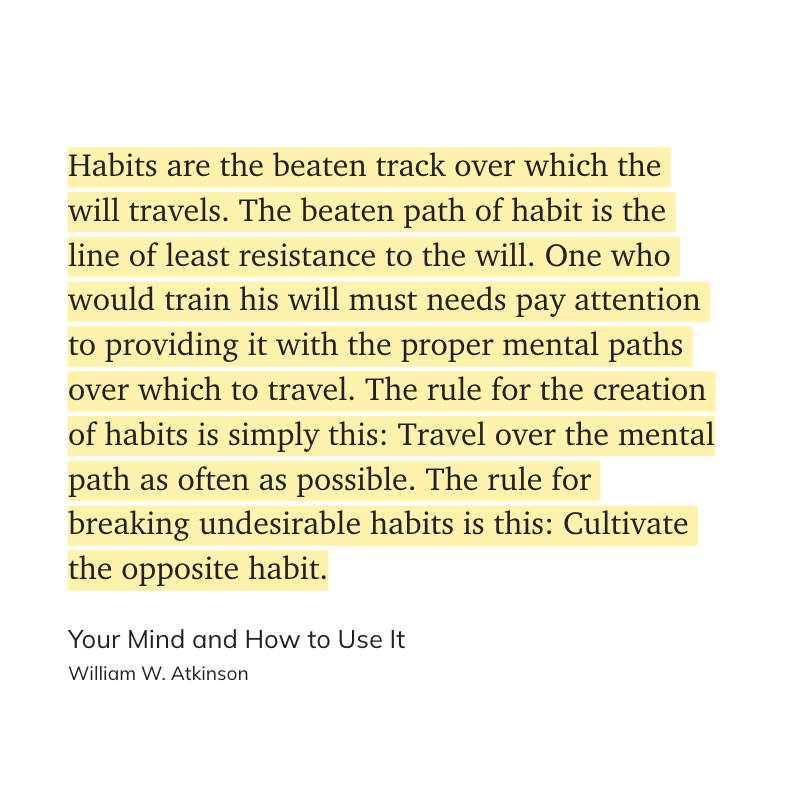 Habits are the beaten track over which the will travels. The beaten path of habit is the line of least resistance to the will. One who would train his will must needs pay attention to providing it with the proper mental paths over which to travel. The rule for the creation of habits is simply this: Travel over the mental path as often as possible. The rule for breaking undesirable habits is this: Cultivate the opposite habit.

Your Mind and How to Use It
William W. Atkinson